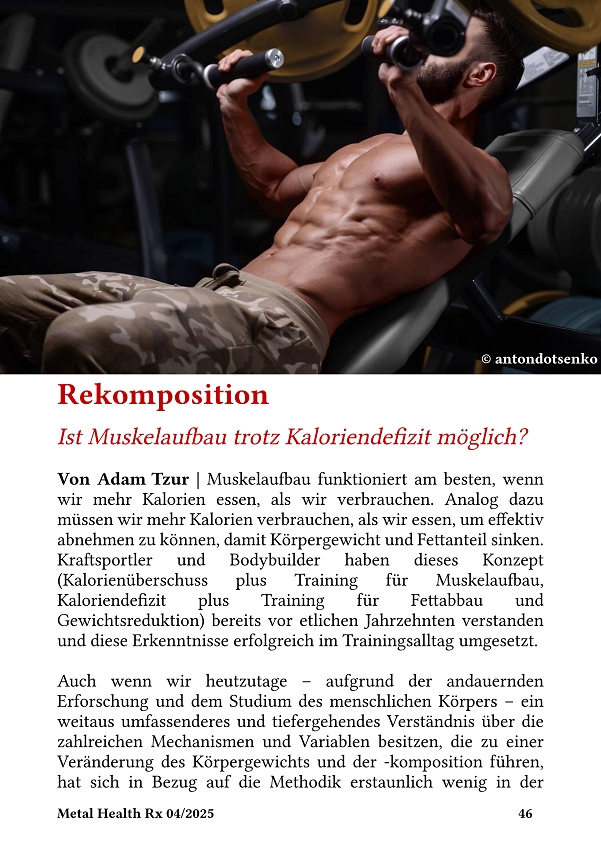 © antondotsenko

Rekomposition

Ist Muskelaufbau trotz Kaloriendefizit möglich?

Von Adam Tzur | Muskelaufbau funktioniert am besten, wenn wir mehr Kalorien essen, als wir verbrauchen. Analog dazu müssen wir mehr Kalorien verbrauchen, als wir essen, um effektiv abnehmen zu können, damit Körpergewicht und Fettanteil sinken. Kraftsportler und Bodybuilder haben dieses Konzept (Kalorienüberschuss plus Training für Muskelaufbau, Kaloriendefizit plus Training für Fettabbau und Gewichtsreduktion) bereits vor etlichen Jahrzehnten verstanden und diese Erkenntnisse erfolgreich im Trainingsalltag umgesetzt.

Auch wenn wir heutzutage – aufgrund der andauernden Erforschung und dem Studium des menschlichen Körpers – ein weitaus umfassenderes und tiefergehendes Verständnis über die zahlreichen Mechanismen und Variablen besitzen, die zu einer Veränderung des Körpergewichts und der -komposition führen, hat sich in Bezug auf die Methodik erstaunlich wenig in der

Metal Health Rx 04/2025

46